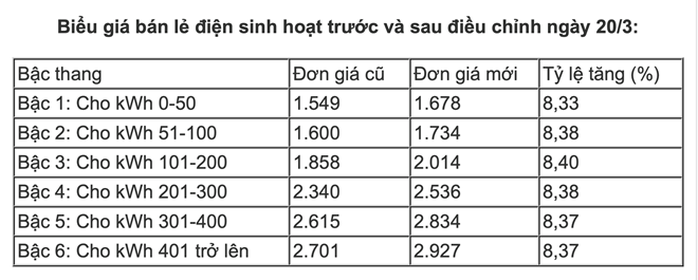 Biểu giá bán lẻ điện sinh hoạt trước và sau điều chỉnh ngày 20/3:

| Bậc thang | Đơn giá cũ | Đơn giá mới | Tỷ lệ tăng (%) |
|---|---|---|---|
| Bậc 1: Cho kWh 0-50 | 1.549 | 1.678 | 8,33 |
| Bậc 2: Cho kWh 51-100 | 1.600 | 1.734 | 8,38 |
| Bậc 3: Cho kWh 101-200 | 1.858 | 2.014 | 8,40 |
| Bậc 4: Cho kWh 201-300 | 2.340 | 2.536 | 8,38 |
| Bậc 5: Cho kWh 301-400 | 2.615 | 2.834 | 8,37 |
| Bậc 6: Cho kWh 401 trở lên | 2.701 | 2.927 | 8,37 |